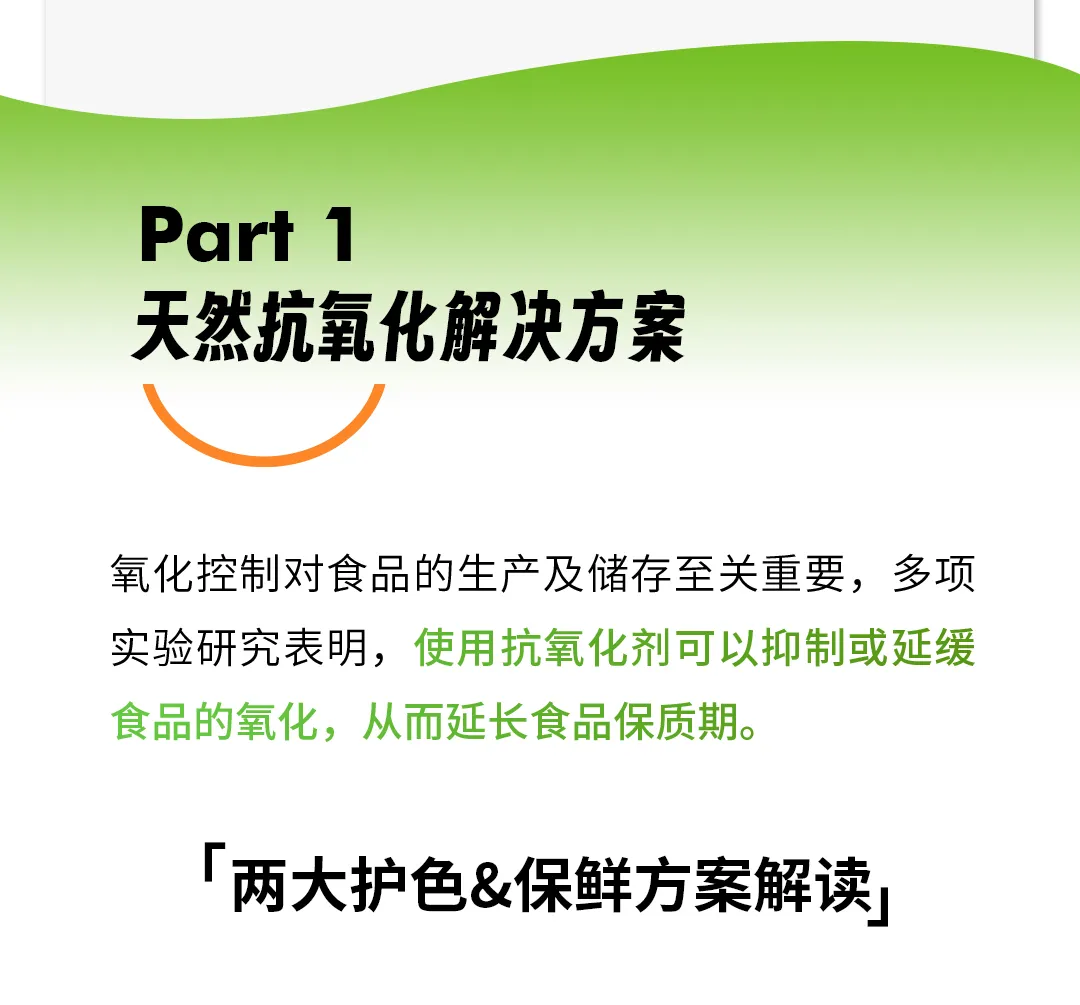 Part 1
天然抗氧化解决方案

氧化控制对食品的生产及储存至关重要，多项实验研究表明，使用抗氧化剂可以抑制或延缓食品的氧化，从而延长食品保质期。

「两大护色&保鲜方案解读」